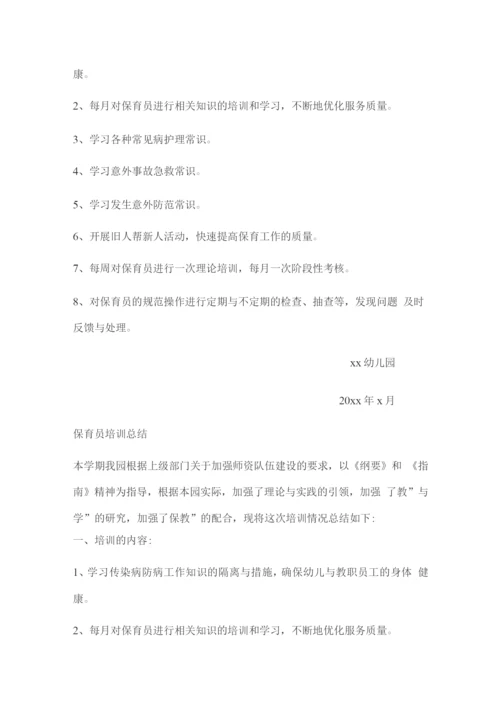 康。

2、每月对保育员进行相关知识的培训和学习，不断地优化服务质量。

3、学习各种常见病护理常识。

4、学习意外事故急救常识。

5、学习发生意外防范常识。

6、开展旧人帮新人活动，快速提高保育工作的质量。

7、每周对保育员进行一次理论培训，每月一次阶段性考核。

8、对保育员的规范操作进行定期与不定期的检查、抽查等，发现问题 及时反馈与处理。

xx 幼儿园

20xx 年 x 月

保育员培训总结

本学期我园根据上级部门关于加强师资队伍建设的要求，以《纲要》和 《指南》精神为指导，根据本园实际，加强了理论与实践的引领，加强 了教”与学”的研究，加强了保教”的配合，现将这次培训情况总结如下：
一、培训的内容：

1、学习传染病防病工作知识的隔离与措施，确保幼儿与教职员工的身体 健康。

2、每月对保育员进行相关知识的培训和学习，不断地优化服务质量。